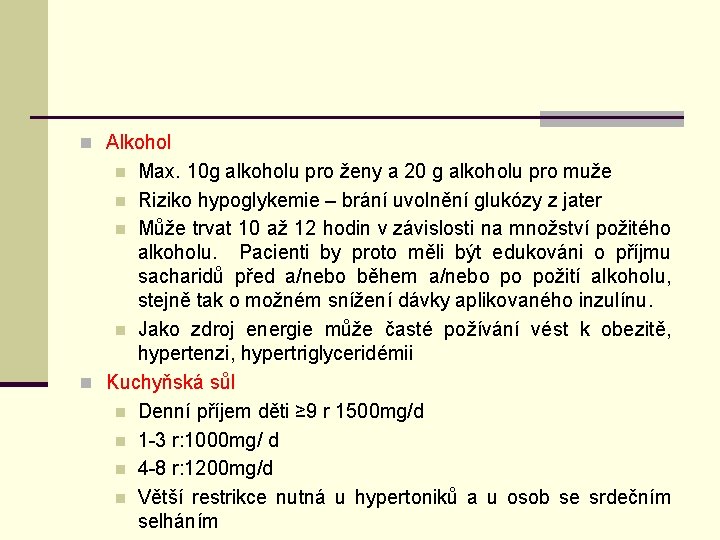 Alkohol

Max. 10g alkoholu pro ženy a 20 g alkoholu pro muže

Riziko hypoglykemie – brání uvolnění glukózy z jater

Může trvat 10 až 12 hodin v závislosti na množství požitého alkoholu. Pacienti by proto měli být edukováni o příjmu sacharidů před a/nebo během a/nebo po požití alkoholu, stejně tak o možném snížení dávky aplikovaného inzulínu.

Jako zdroj energie může časté požívání vést k obezitě, hypertenzi, hypertriglyceridémii

Kuchyňská sůl

Denní příjem děti ≥9 r 1500mg/d

1-3 r:1000mg/ d

4-8 r:1200mg/d

Větší restrikce nutná u hypertoniků a u osob se srdečním selháním